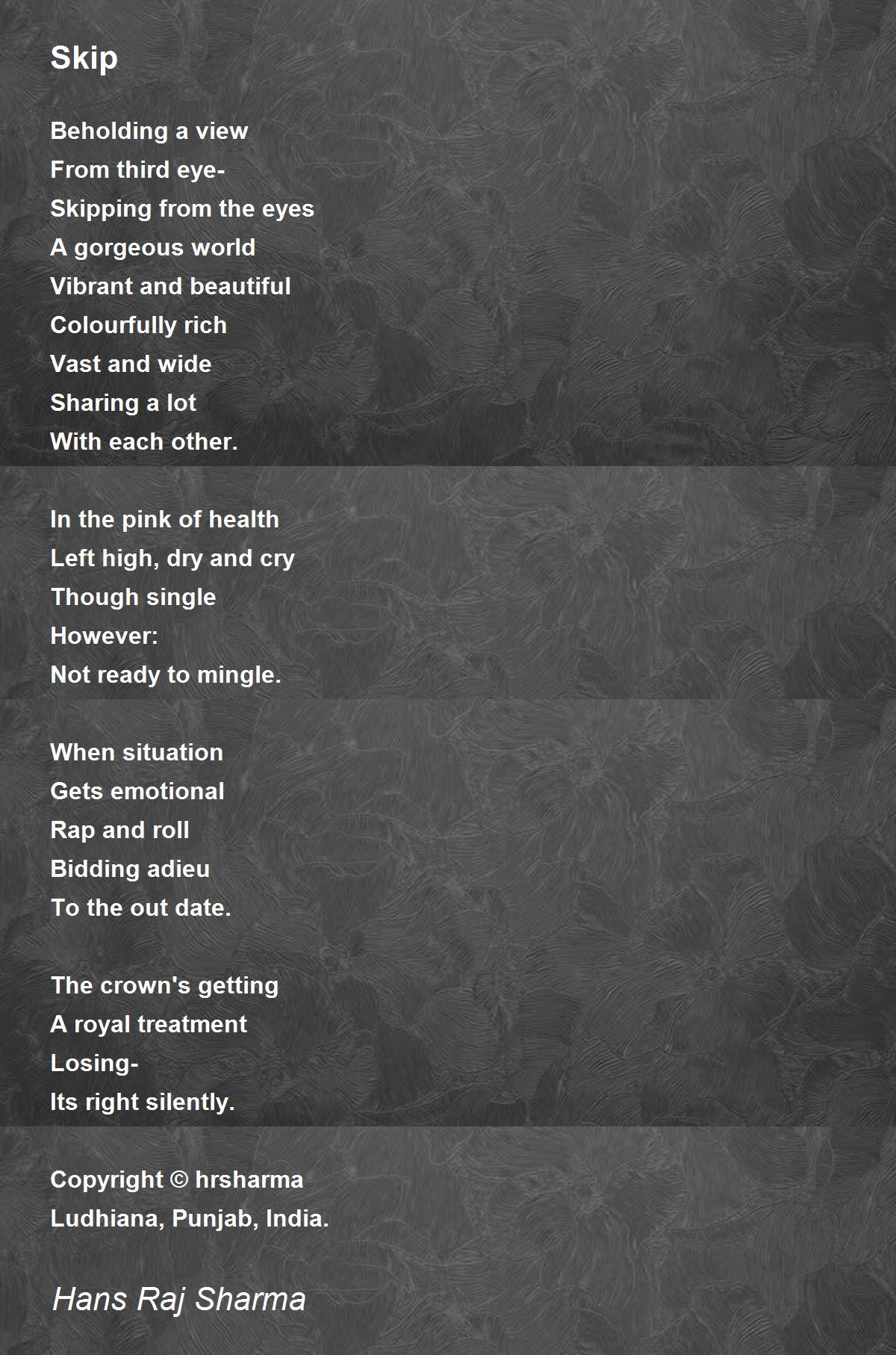 Skip

Beholding a view
From third eye-
Skipping from the eyes
A gorgeous world
Vibrant and beautiful
Colourfully rich
Vast and wide
Sharing a lot
With each other.

In the pink of health
Left high, dry and cry
Though single
However:
Not ready to mingle.

When situation
Gets emotional
Rap and roll
Bidding adieu
To the out date.

The crown's getting
A royal treatment
Losing-
Its right silently.

Copyright © hrsharma
Ludhiana, Punjab, India.

Hans Raj Sharma